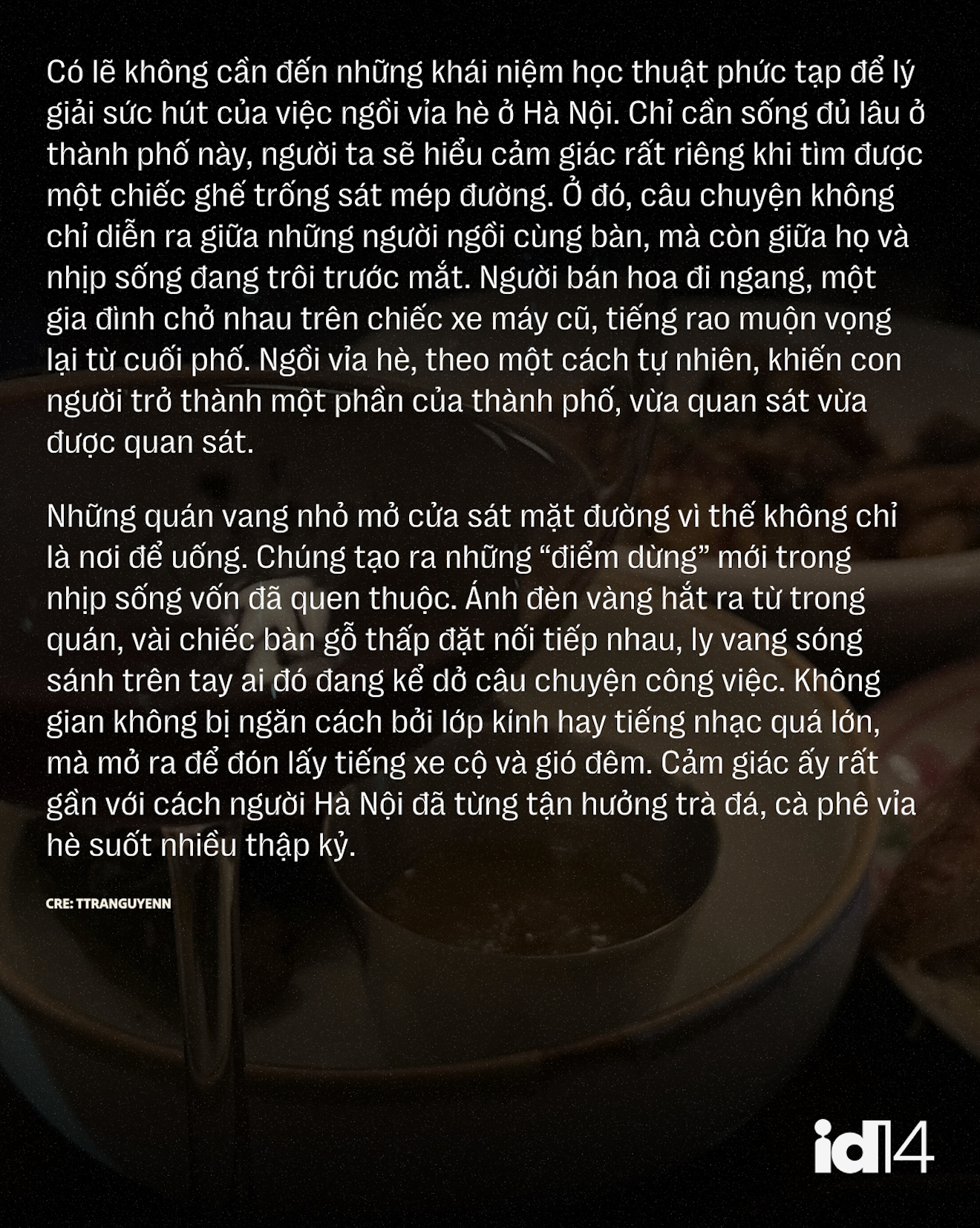 Có lẽ không cần đến những khái niệm học thuật phức tạp để lý giải sức hút của việc ngồi vỉa hè ở Hà Nội. Chỉ cần sống đủ lâu ở thành phố này, người ta sẽ hiểu cảm giác rất riêng khi tìm được một chiếc ghế trống sát mép đường. Ở đó, câu chuyện không chỉ diễn ra giữa những người ngồi cùng bàn, mà còn giữa họ và nhịp sống đang trôi trước mắt. Người bán hoa đi ngang, một gia đình chở nhau trên chiếc xe máy cũ, tiếng rao muộn vọng lại từ cuối phố. Ngồi vỉa hè, theo một cách tự nhiên, khiến con người trở thành một phần của thành phố, vừa quan sát vừa được quan sát.

Những quán vang nhỏ mở cửa sát mặt đường vì thế không chỉ là nơi để uống. Chúng tạo ra những “điểm dừng” mới trong nhịp sống vốn đã quen thuộc. Ánh đèn vàng hắt ra từ trong quán, vài chiếc bàn gỗ thấp đặt nối tiếp nhau, ly vang sóng sánh trên tay ai đó đang kể dở câu chuyện công việc. Không gian không bị ngăn cách bởi lớp kính hay tiếng nhạc quá lớn, mà mở ra để đón lấy tiếng xe cộ và gió đêm. Cảm giác ấy rất gần với cách người Hà Nội đã từng tận hưởng trà đá, cà phê vỉa hè suốt nhiều thập kỷ.

CRE: TTRANGUYENN

id14